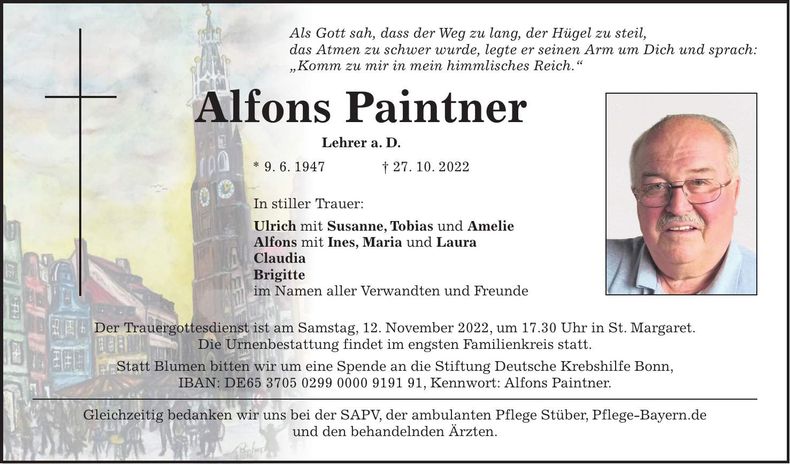 Als Gott sah, dass der Weg zu lang, der Hügel zu steil, das Atmen zu schwer wurde, legte er seinen Arm um Dich und sprach: „Komm zu mir in mein himmlisches Reich."

Alfons Paintner

Lehrer a. D.

* 9. 6. 1947 † 27. 10. 2022

In stiller Trauer:

Ulrich mit Susanne, Tobias und Amelie
Alfons mit Ines, Maria und Laura
Claudia
Brigitte
im Namen aller Verwandten und Freunde

Der Trauergottesdienst ist am Samstag, 12. November 2022, um 17.30 Uhr in St. Margaret. Die Urnenbestattung findet im engsten Familienkreis statt.

Statt Blumen bitten wir um eine Spende an die Stiftung Deutsche Krebshilfe Bonn, IBAN: DE65 3705 0299 0000 9191 91, Kennwort: Alfons Paintner.

Gleichzeitig bedanken wir uns bei der SAPV, der ambulanten Pflege Stüber, Pflege-Bayern.de und den behandelnden Ärzten.